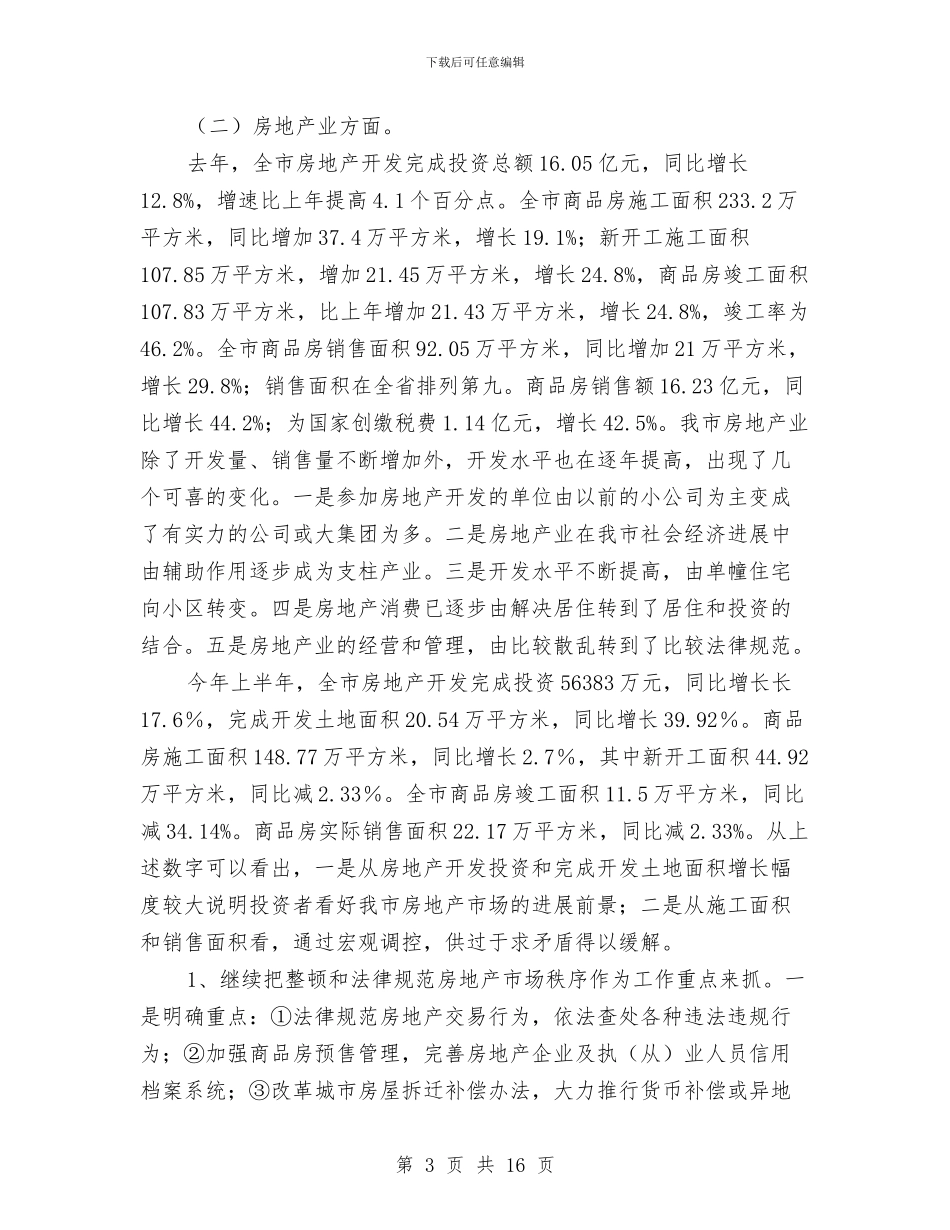 下载后可任意编辑

（二）房地产业方面。

去年，全市房地产开发完成投资总额16.05亿元，同比增长12.8%，增速比上年提高4.1个百分点。全市商品房施工面积233.2万平方米，同比增加37.4万平方米，增长19.1%；新开工施工面积107.85万平方米，增加21.45万平方米，增长24.8%，商品房竣工面积107.83万平方米，比上年增加21.43万平方米，增长24.8%，竣工率为46.2%。全市商品房销售面积92.05万平方米，同比增加21万平方米，增长29.8%；销售面积在全省排列第九。商品房销售额16.23亿元，同比增长44.2%；为国家创缴税费1.14亿元，增长42.5%。我市房地产业除了开发量、销售量不断增加外，开发水平也在逐年提高，出现了几个可喜的变化。一是参加房地产开发的单位由以前的小公司为主变成了有实力的公司或大集团为多。二是房地产业在我市社会经济进展中由辅助作用逐步成为支柱产业。三是开发水平不断提高，由单幢住宅向小区转变。四是房地产消费已逐步由解决居住转到了居住和投资的结合。五是房地产业的经营和管理，由比较散乱转到了比较法律规范。

今年上半年，全市房地产开发完成投资56383万元，同比增长长17.6%，完成开发土地面积20.54万平方米，同比增长39.92%。商品房施工面积148.77万平方米，同比增长2.7%，其中新开工面积44.92万平方米，同比减2.33%。全市商品房竣工面积11.5万平方米，同比减34.14%。商品房实际销售面积22.17万平方米，同比减2.33%。从上述数字可以看出，一是从房地产开发投资和完成开发土地面积增长幅度较大说明投资者看好我市房地产市场的进展前景；二是从施工面积和销售面积看，通过宏观调控，供过于求矛盾得以缓解。

1、继续把整顿和法律规范房地产市场秩序作为工作重点来抓。一是明确重点：①法律规范房地产交易行为，依法查处各种违法违规行为；②加强商品房预售管理，完善房地产企业及执（从）业人员信用档案系统；③改革城市房屋拆迁补偿办法，大力推行货币补偿或异地

第 3 页 共 16 页